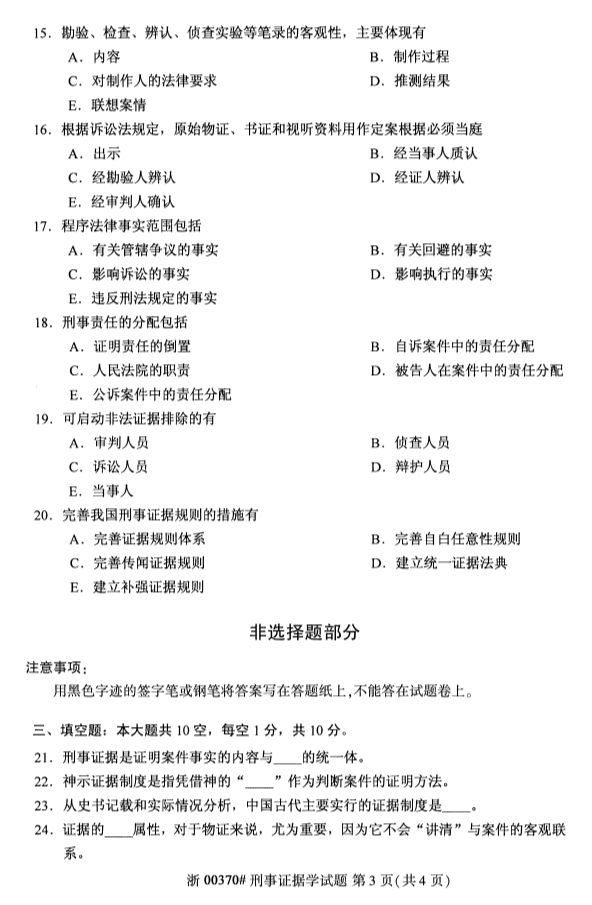 15. 勘验、检查、辨认、侦查实验等笔录的客观性，主要体现有
A. 内容
B. 制作过程
C. 对制作人的法律要求
D. 推测结果
E. 联想案情

16. 根据诉讼法规定，原始物证、书证和视听资料用作定案根据必须当庭
A. 出示
B. 经当事人质认
C. 经勘验人辨认
D. 经证人辨认
E. 经审判人确认

17. 程序法律事实范围包括
A. 有关管辖争议的事实
B. 有关回避的事实
C. 影响诉讼的事实
D. 影响执行的事实
E. 违反刑法规定的事实

18. 刑事责任的分配包括
A. 证明责任的倒置
B. 自诉案件中的责任分配
C. 人民法院的职责
D. 被告人在案件中的责任分配
E. 公诉案件中的责任分配

19. 可启动非法证据排除的有
A. 审判人员
B. 侦查人员
C. 诉讼人员
D. 辩护人员
E. 当事人

20. 完善我国刑事证据规则的措施有
A. 完善证据规则体系
B. 完善自白任意性规则
C. 完善传闻证据规则
D. 建立统一证据法典
E. 建立补强证据规则

非选择题部分

注意事项：
用黑色字迹的签字笔或钢笔将答案写在答题纸上，不能答在试题卷上。

三、填空题：本大题共 10 空，每空 1 分，共 10 分。
21. 刑事证据是证明案件事实的内容与____的统一体。
22. 神示证据制度是指凭借神的“____”作为判断案件的证明方法。
23. 从史书记载和实际情况分析，中国古代主要实行的证据制度是____。
24. 证据的____属性，对于物证来说，尤为重要，因为它不会“讲清”与案件的客观联系。

浙 00370# 刑事证据学试题 第 3 页（共 4 页）